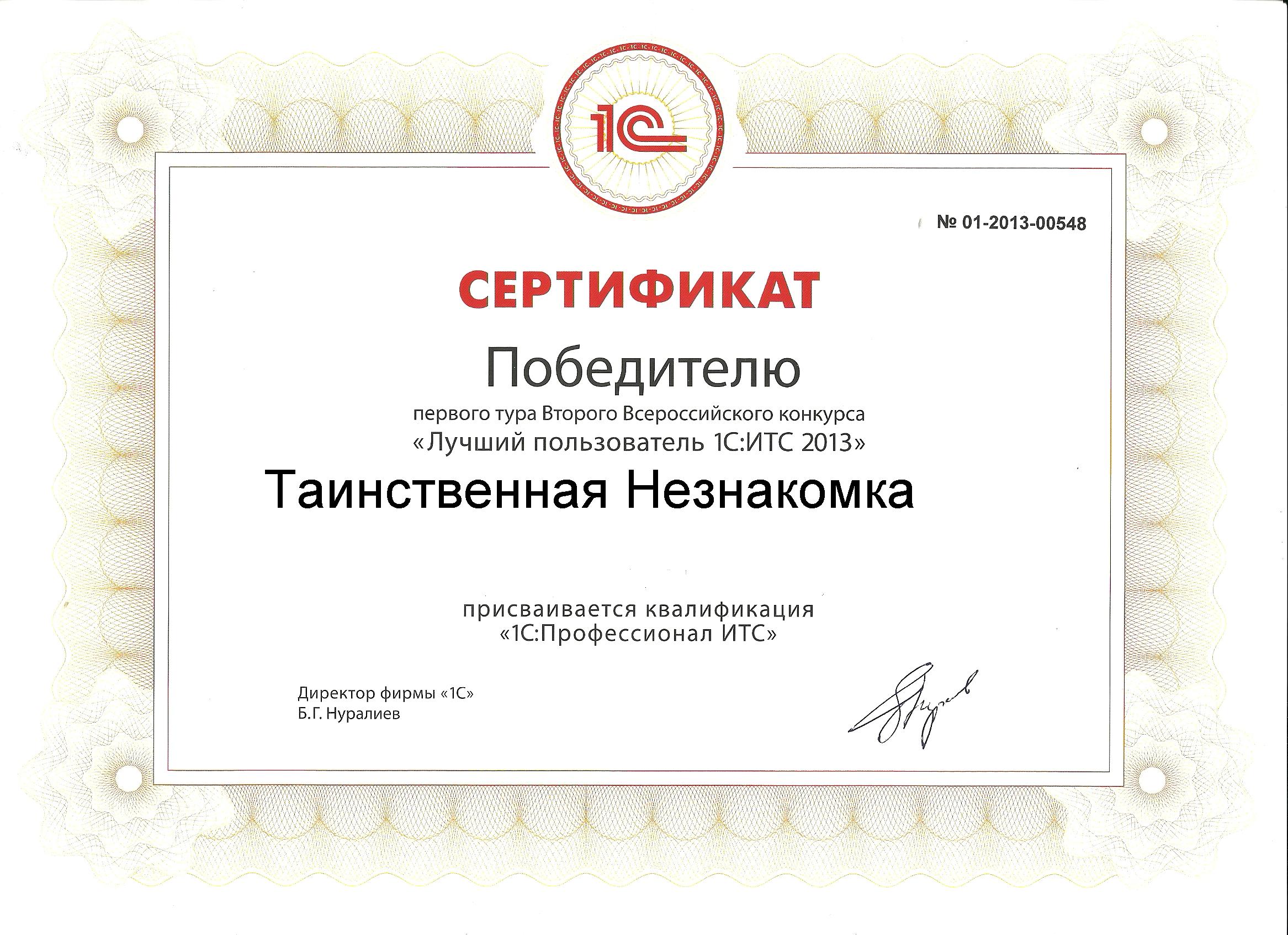 1С

№ 01-2013-00548

СЕРТИФИКАТ

Победителю

первого тура Второго Всероссийского конкурса
«Лучший пользователь 1С:ИТС 2013»

Таинственная Незнакомка

присваивается квалификация
«1С:Профессионал ИТС»

Директор фирмы «1С»
Б.Г. Нуралиев